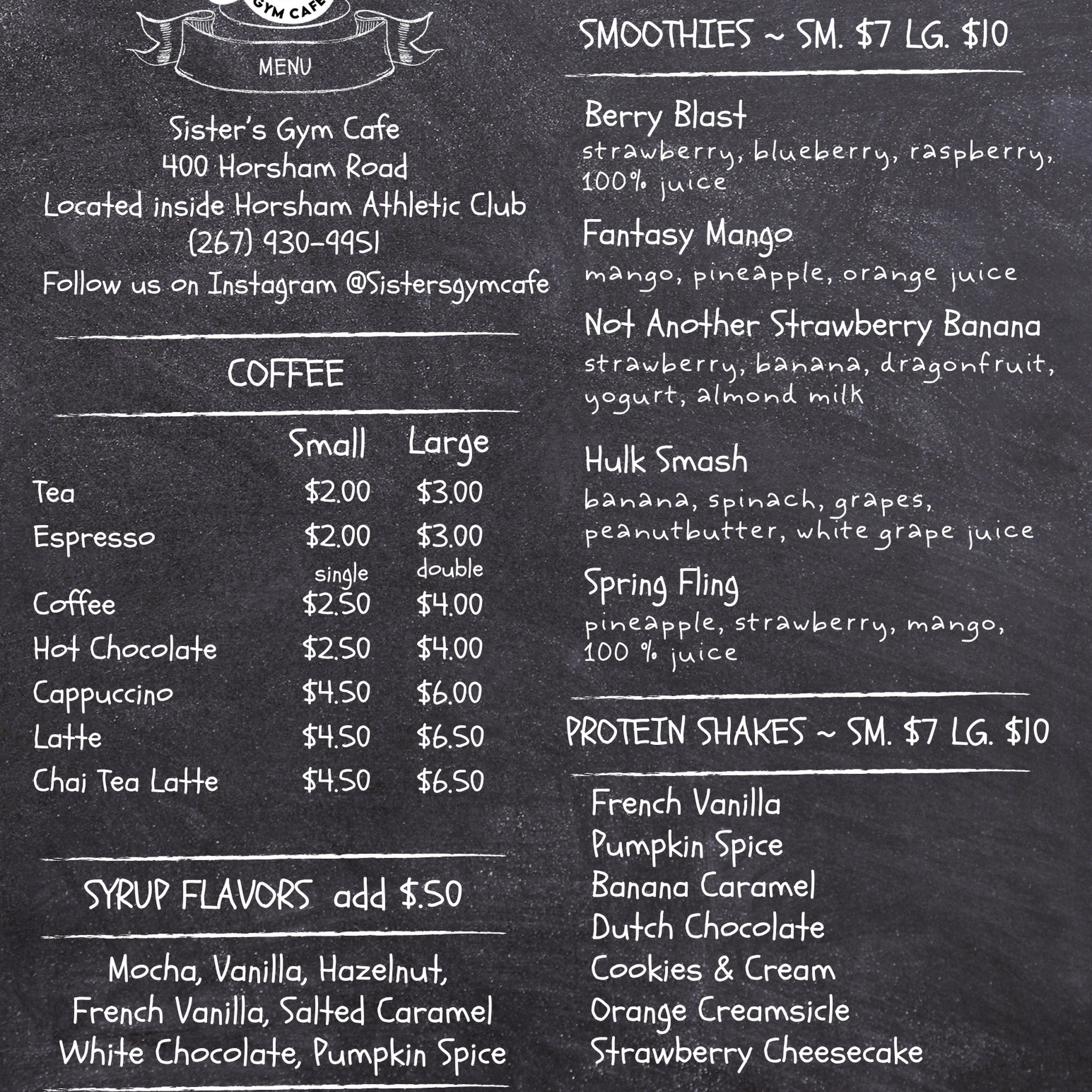 GYM CAFE

MENU

Sister's Gym Cafe
400 Horsham Road
Located inside Horsham Athletic Club
(267) 930-9951
Follow us on Instagram @Sistersgymcafe

COFFEE

| | Small | Large |
|---|---|---|
| Tea | \$2.00 | \$3.00 |
| Espresso | \$2.00 single | \$3.00 double |
| Coffee | \$2.50 | \$4.00 |
| Hot Chocolate | \$2.50 | \$4.00 |
| Cappuccino | \$4.50 | \$6.00 |
| Latte | \$4.50 | \$6.50 |
| Chai Tea Latte | \$4.50 | \$6.50 |

SYRUP FLAVORS add \$.50

Mocha, Vanilla, Hazelnut, French Vanilla, Salted Caramel White Chocolate, Pumpkin Spice

SMOOTHIES ~ SM. \$7 LG. \$10

Berry Blast
strawberry, blueberry, raspberry, 100% juice

Fantasy Mango
mango, pineapple, orange juice

Not Another Strawberry Banana
strawberry, banana, dragonfruit, yogurt, almond milk

Hulk Smash
banana, spinach, grapes, peanutbutter, white grape juice

Spring Fling
pineapple, strawberry, mango, 100 % juice

PROTEIN SHAKES ~ SM. \$7 LG. \$10

French Vanilla
Pumpkin Spice
Banana Caramel
Dutch Chocolate
Cookies & Cream
Orange Creamsicle
Strawberry Cheesecake